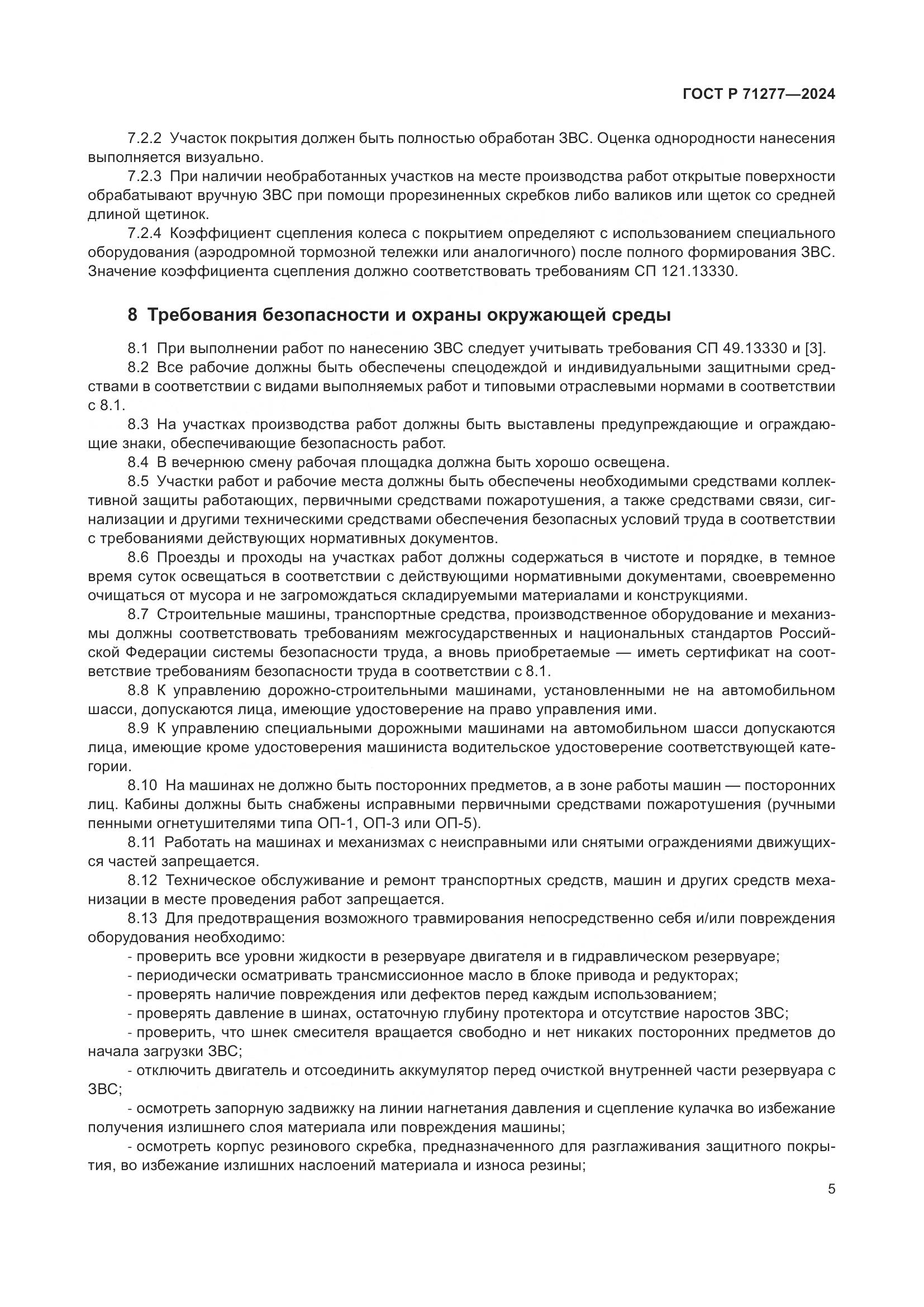 ГОСТ Р 71277—2024

7.2.2 Участок покрытия должен быть полностью обработан ЗВС. Оценка однородности нанесения выполняется визуально.

7.2.3 При наличии необработанных участков на месте производства работ открытые поверхности обрабатывают вручную ЗВС при помощи прорезиненных скребков либо валиков или щеток со средней длиной щетинок.

7.2.4 Коэффициент сцепления колеса с покрытием определяют с использованием специального оборудования (аэродромной тормозной тележки или аналогичного) после полного формирования ЗВС. Значение коэффициента сцепления должно соответствовать требованиям СП 121.13330.

8 Требования безопасности и охраны окружающей среды

8.1 При выполнении работ по нанесению ЗВС следует учитывать требования СП 49.13330 и [3].

8.2 Все рабочие должны быть обеспечены спецодеждой и индивидуальными защитными средствами в соответствии с видами выполняемых работ и типовыми отраслевыми нормами в соответствии с 8.1.

8.3 На участках производства работ должны быть выставлены предупреждающие и ограждающие знаки, обеспечивающие безопасность работ.

8.4 В вечернюю смену рабочая площадка должна быть хорошо освещена.

8.5 Участки работ и рабочие места должны быть обеспечены необходимыми средствами коллективной защиты работающих, первичными средствами пожаротушения, а также средствами связи, сигнализации и другими техническими средствами обеспечения безопасных условий труда в соответствии с требованиями действующих нормативных документов.

8.6 Проезды и проходы на участках работ должны содержаться в чистоте и порядке, в темное время суток освещаться в соответствии с действующими нормативными документами, своевременно очищаться от мусора и не загромождаться складируемыми материалами и конструкциями.

8.7 Строительные машины, транспортные средства, производственное оборудование и механизмы должны соответствовать требованиям межгосударственных и национальных стандартов Российской Федерации системы безопасности труда, а вновь приобретаемые — иметь сертификат на соответствие требованиям безопасности труда в соответствии с 8.1.

8.8 К управлению дорожно-строительными машинами, установленными не на автомобильном шасси, допускаются лица, имеющие удостоверение на право управления ими.

8.9 К управлению специальными дорожными машинами на автомобильном шасси допускаются лица, имеющие кроме удостоверения машиниста водительское удостоверение соответствующей категории.

8.10 На машинах не должно быть посторонних предметов, а в зоне работы машин — посторонних лиц. Кабины должны быть снабжены исправными первичными средствами пожаротушения (ручными пенными огнетушителями типа ОП-1, ОП-3 или ОП-5).

8.11 Работать на машинах и механизмах с неисправными или снятыми ограждениями движущихся частей запрещается.

8.12 Техническое обслуживание и ремонт транспортных средств, машин и других средств механизации в месте проведения работ запрещается.

8.13 Для предотвращения возможного травмирования непосредственно себя и/или повреждения оборудования необходимо:

- проверить все уровни жидкости в резервуаре двигателя и в гидравлическом резервуаре;

- периодически осматривать трансмиссионное масло в блоке привода и редукторах;

- проверять наличие повреждения или дефектов перед каждым использованием;

- проверять давление в шинах, остаточную глубину протектора и отсутствие наростов ЗВС;

- проверить, что шнек смесителя вращается свободно и нет никаких посторонних предметов до начала загрузки ЗВС;

- отключить двигатель и отсоединить аккумулятор перед очисткой внутренней части резервуара с ЗВС;

- осмотреть запорную задвижку на линии нагнетания давления и сцепление кулачка во избежание получения излишнего слоя материала или повреждения машины;

- осмотреть корпус резинового скребка, предназначенного для разглаживания защитного покрытия, во избежание излишних наслоений материала и износа резины;

5